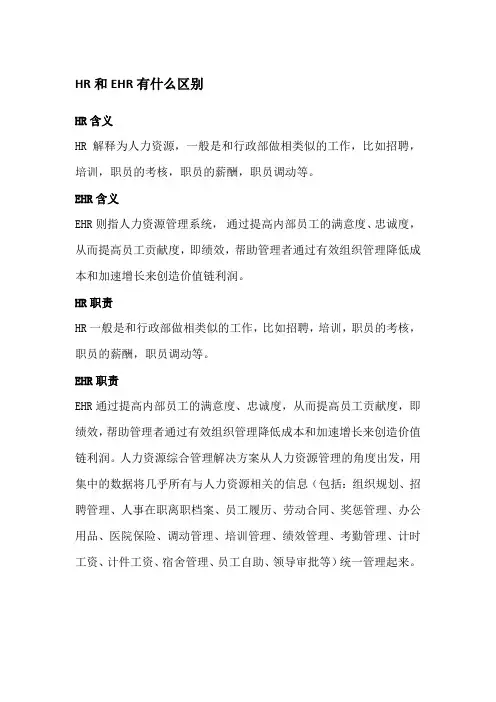 HR 和 EHR 有什么区别

HR 含义

HR 解释为人力资源，一般是和行政部做相类似的工作，比如招聘，培训，职员的考核，职员的薪酬，职员调动等。

EHR 含义

EHR 则指人力资源管理系统，通过提高内部员工的满意度、忠诚度，从而提高员工贡献度，即绩效，帮助管理者通过有效组织管理降低成本和加速增长来创造价值链利润。

HR 职责

HR 一般是和行政部做相类似的工作，比如招聘，培训，职员的考核，职员的薪酬，职员调动等。

EHR 职责

EHR 通过提高内部员工的满意度、忠诚度，从而提高员工贡献度，即绩效，帮助管理者通过有效组织管理降低成本和加速增长来创造价值链利润。人力资源综合管理解决方案从人力资源管理的角度出发，用集中的数据将几乎所有与人力资源相关的信息（包括：组织规划、招聘管理、人事在职离职档案、员工履历、劳动合同、奖惩管理、办公用品、医院保险、调动管理、培训管理、绩效管理、考勤管理、计时工资、计件工资、宿舍管理、员工自助、领导审批等）统一管理起来。